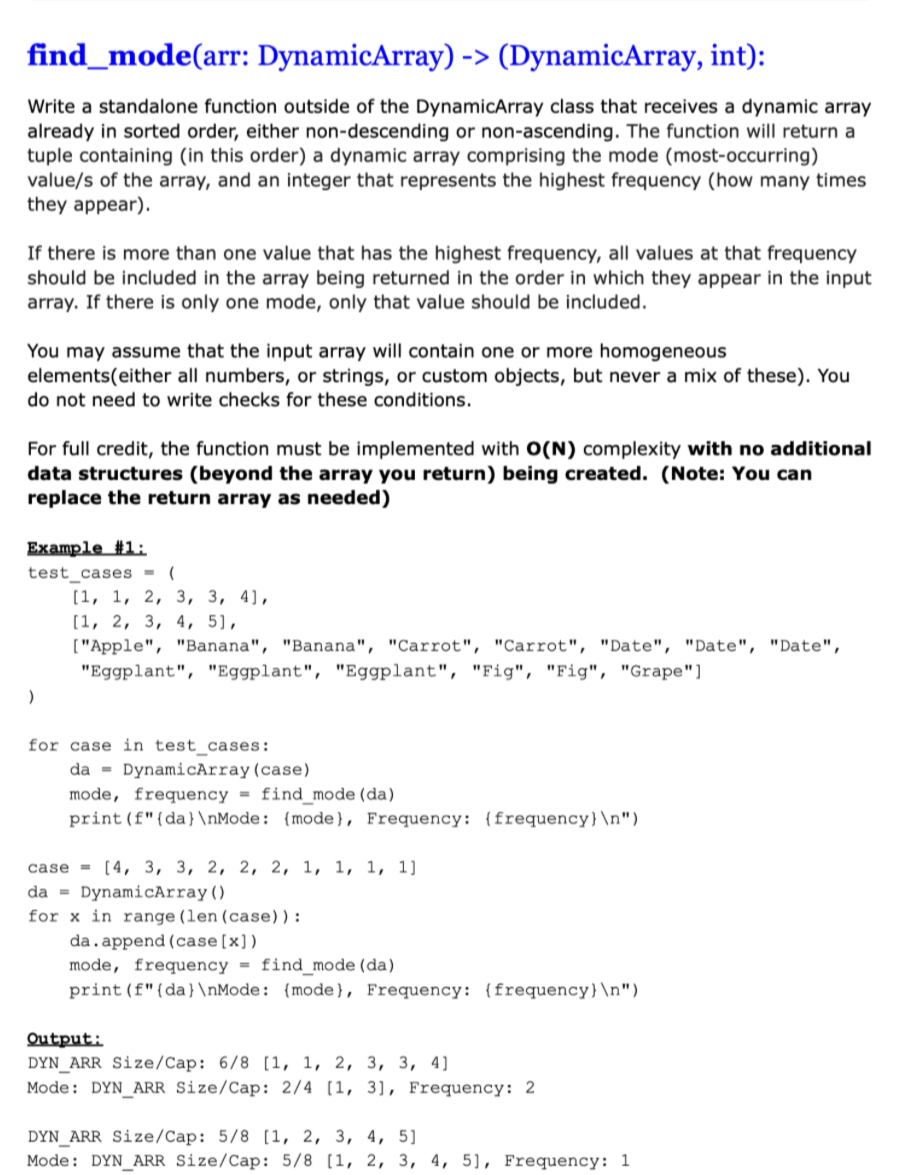 find_mode(arr: DynamicArray) -> (DynamicArray, int):

Write a standalone function outside of the DynamicArray class that receives a dynamic array already in sorted order, either non-descending or non-ascending. The function will return a tuple containing (in this order) a dynamic array comprising the mode (most-occurring) value/s of the array, and an integer that represents the highest frequency (how many times they appear).

If there is more than one value that has the highest frequency, all values at that frequency should be included in the array being returned in the order in which they appear in the input array. If there is only one mode, only that value should be included.

You may assume that the input array will contain one or more homogeneous elements(either all numbers, or strings, or custom objects, but never a mix of these). You do not need to write checks for these conditions.

For full credit, the function must be implemented with O(N) complexity with no additional data structures (beyond the array you return) being created. (Note: You can replace the return array as needed)

Example #1:
test_cases = (
    [1, 1, 2, 3, 3, 4],
    [1, 2, 3, 4, 5],
    ["Apple", "Banana", "Banana", "Carrot", "Carrot", "Date", "Date", "Date", "Eggplant", "Eggplant", "Eggplant", "Fig", "Fig", "Grape"]
)

for case in test_cases:
    da = DynamicArray(case)
    mode, frequency = find_mode(da)
    print(f"{da}\nMode: {mode}, Frequency: {frequency}\n")

case = [4, 3, 3, 2, 2, 2, 1, 1, 1, 1]
da = DynamicArray()
for x in range(len(case)):
    da.append(case[x])
    mode, frequency = find_mode(da)
    print(f"{da}\nMode: {mode}, Frequency: {frequency}\n")

Output:
DYN_ARR Size/Cap: 6/8 [1, 1, 2, 3, 3, 4]
Mode: DYN_ARR Size/Cap: 2/4 [1, 3], Frequency: 2

DYN_ARR Size/Cap: 5/8 [1, 2, 3, 4, 5]
Mode: DYN_ARR Size/Cap: 5/8 [1, 2, 3, 4, 5], Frequency: 1